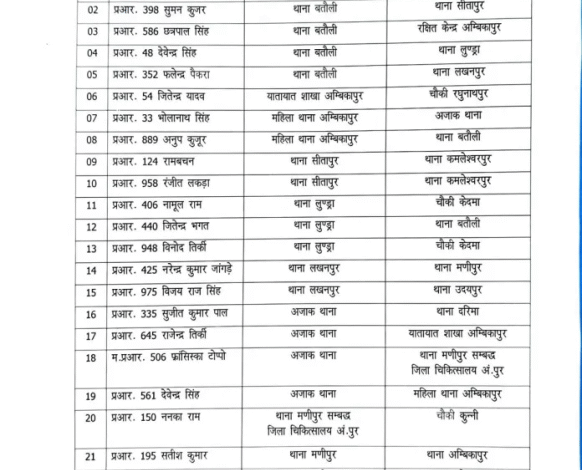 | 02 | प्रआर. 398 सुमन कुजर | थाना बतौली | थाना सीतापुर |
|---|---|---|---|
| 03 | प्रआर. 586 छत्रपाल सिंह | थाना बतौली | रक्षित केन्द्र अम्बिकापुर |
| 04 | प्रआर. 48 देवेन्द्र सिंह | थाना बतौली | थाना लुण्ड्रा |
| 05 | प्रआर. 352 फलेन्द्र पैकरा | थाना बतौली | थाना लखनपुर |
| 06 | प्रआर. 54 जितेन्द्र यादव | यातायात शाखा अम्बिकापुर | चौकी रघुनाथपुर |
| 07 | प्रआर. 33 भोलानाथ सिंह | महिला थाना अम्बिकापुर | अजाक थाना |
| 08 | प्रआर. 889 अनुप कुजूर | महिला थाना अम्बिकापुर | थाना बतौली |
| 09 | प्रआर. 124 रामबचन | थाना सीतापुर | थाना कमलेश्वरपुर |
| 10 | प्रआर. 958 रंजीत लकड़ा | थाना सीतापुर | थाना कमलेश्वरपुर |
| 11 | प्रआर. 406 नामूल राम | थाना लुण्ड्रा | चौकी केदमा |
| 12 | प्रआर. 440 जितेन्द्र भगत | थाना लुण्ड्रा | थाना बतौली |
| 13 | प्रआर. 948 विनोद तिर्की | थाना लुण्ड्रा | चौकी केदमा |
| 14 | प्रआर. 425 नरेन्द्र कुमार जांगड़े | थाना लखनपुर | थाना मणीपुर |
| 15 | प्रआर. 975 विजय राज सिंह | थाना लखनपुर | थाना उदयपुर |
| 16 | प्रआर. 335 सुजीत कुमार पाल | अजाक थाना | थाना दरिमा |
| 17 | प्रआर. 645 राजेन्द्र तिर्की | अजाक थाना | यातायात शाखा अम्बिकापुर |
| 18 | म.प्रआर. 506 फ्रांसिस्का टोप्पो | अजाक थाना | थाना मणीपुर सम्बद्ध जिला चिकित्सालय अं.पुर |
| 19 | प्रआर. 561 देवेन्द्र सिंह | अजाक थाना | महिला थाना अम्बिकापुर |
| 20 | प्रआर. 150 ननका राम | थाना मणीपुर सम्बद्ध जिला चिकित्सालय अं.पुर | चौकी कुन्नी |
| 21 | प्रआर. 195 सतीश कुमार | थाना मणीपुर | थाना अम्बिकापुर |